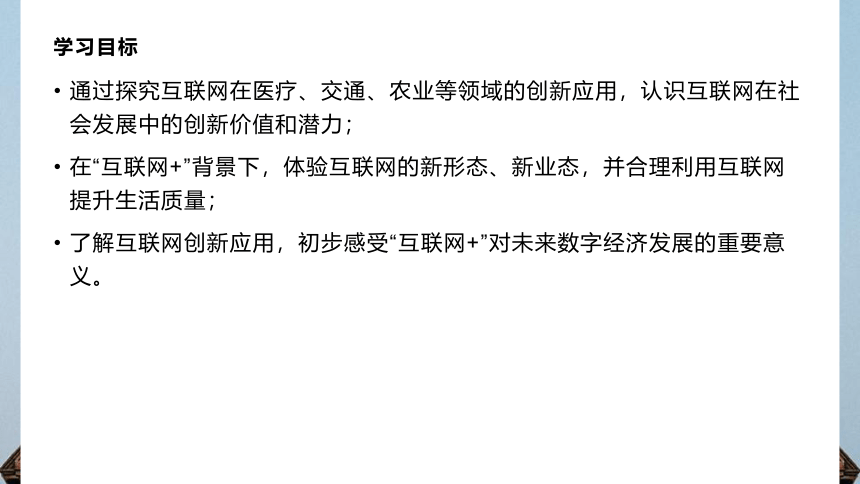 学习目标

• 通过探究互联网在医疗、交通、农业等领域的创新应用，认识互联网在社会发展中的创新价值和潜力；

• 在“互联网+”背景下，体验互联网的新形态、新业态，并合理利用互联网提升生活质量；

• 了解互联网创新应用，初步感受“互联网+”对未来数字经济发展的重要意义。